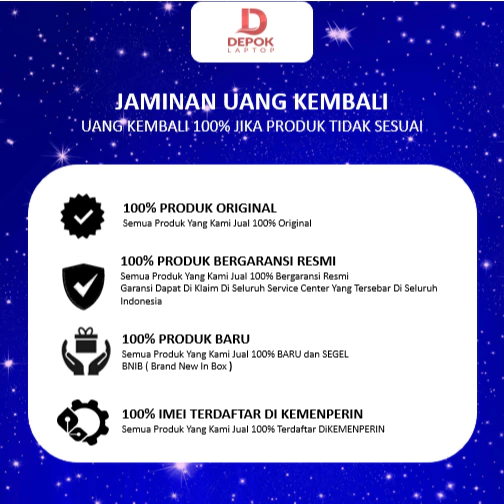 D
DEPOK
LAPTOP

JAMINAN UANG KEMBALI
UANG KEMBALI 100% JIKA PRODUK TIDAK SESUAI

100% PRODUK ORIGINAL
Semua Produk Yang Kami Jual 100% Original

100% PRODUK BERGARANSI RESMI
Semua Produk Yang Kami Jual 100% Bergaransi Resmi
Garansi Dapat Di Klaim Di Seluruh Service Center Yang Tersebar Di Seluruh Indonesia

100% PRODUK BARU
Semua Produk Yang Kami Jual 100% BARU dan SEGEL
BNIB ( Brand New In Box )

100% IMEI TERDAFTAR DI KEMENPERIN
Semua Produk Yang Kami Jual 100% Terdaftar DiKEMENPERIN